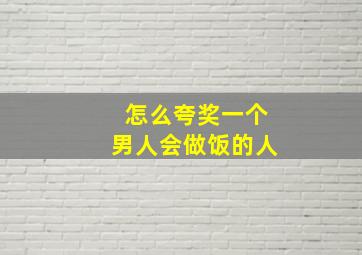 怎么夸奖一个
男人会做饭的人